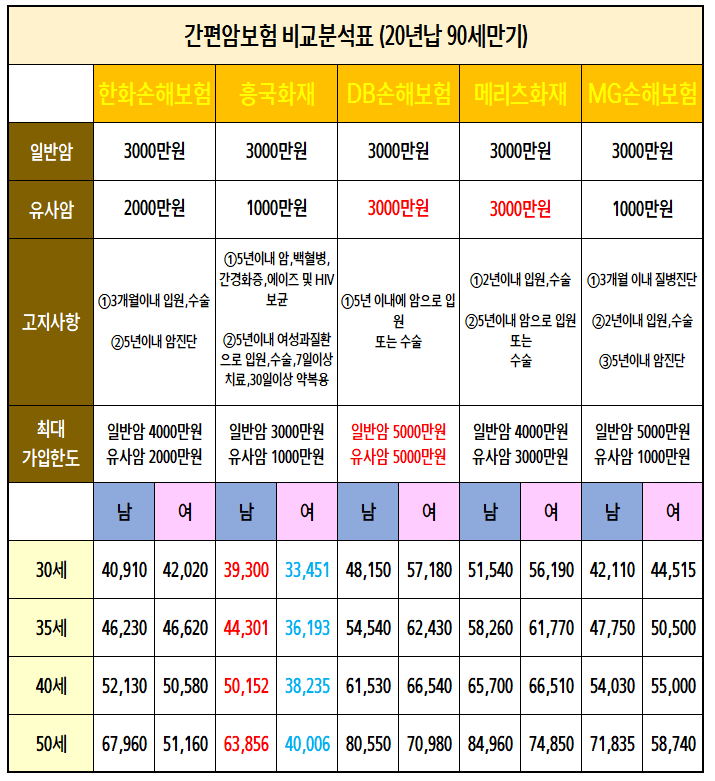 간편암보험 비교분석표 (20년납 90세만기)

| | 한화손해보험 | | 흥국화재 | | DB손해보험 | | 메리츠화재 | | MG손해보험 | |
|---|---|---|---|---|---|---|---|---|---|---|
| 일반암 | 3000만원 | | 3000만원 | | 3000만원 | | 3000만원 | | 3000만원 | |
| 유사암 | 2000만원 | | 1000만원 | | 3000만원 | | 3000만원 | | 1000만원 | |
| 고지사항 | ①3개월이내 입원,수술 ②5년이내 암진단 | | ①5년이내 암,백혈병, 간경화증,에이즈 및 HIV 보균 ②5년이내 여성과질환으로 입원,수술,7일이상 치료,30일이상 약복용 | | ①5년 이내에 암으로 입원 또는 수술 | | ①2년이내 입원,수술 ②5년이내 암으로 입원 또는 수술 | | ①3개월 이내 질병진단 ②2년이내 입원,수술 ③5년이내 암진단 | |
| 최대 가입한도 | 일반암 4000만원 유사암 2000만원 | | 일반암 3000만원 유사암 1000만원 | | 일반암 5000만원 유사암 5000만원 | | 일반암 4000만원 유사암 3000만원 | | 일반암 5000만원 유사암 1000만원 | |
| | 남 | 여 | 남 | 여 | 남 | 여 | 남 | 여 | 남 | 여 |
| 30세 | 40,910 | 42,020 | 39,300 | 33,451 | 48,150 | 57,180 | 51,540 | 56,190 | 42,110 | 44,515 |
| 35세 | 46,230 | 46,620 | 44,301 | 36,193 | 54,540 | 62,430 | 58,260 | 61,770 | 47,750 | 50,500 |
| 40세 | 52,130 | 50,580 | 50,152 | 38,235 | 61,530 | 66,540 | 65,700 | 66,510 | 54,030 | 55,000 |
| 50세 | 67,960 | 51,160 | 63,856 | 40,006 | 80,550 | 70,980 | 84,960 | 74,850 | 71,835 | 58,740 |